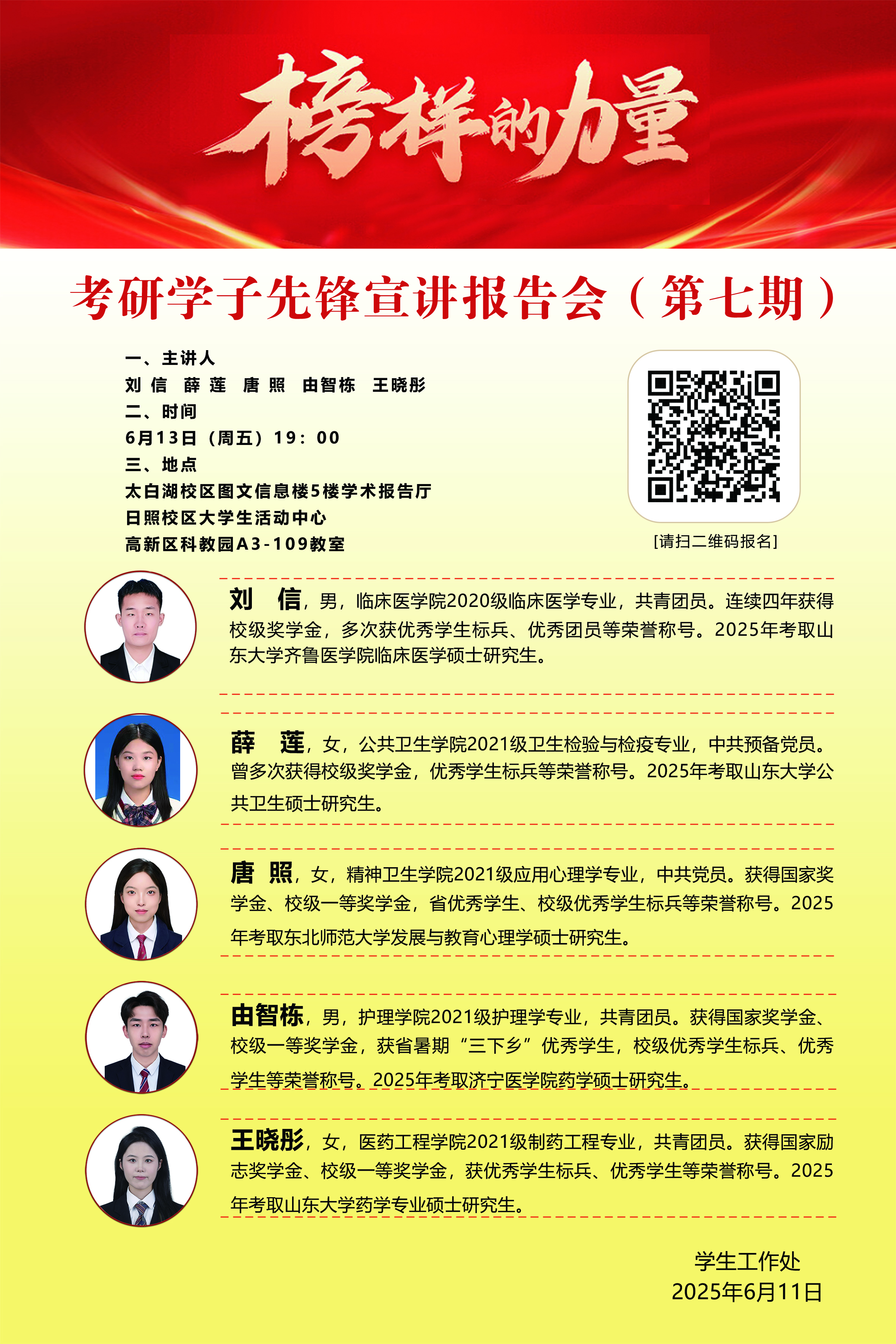 榜样的力量

考研学子先锋宣讲报告会（第七期）

一、主讲人
刘 信　薛 莲　唐 照　由智栋　王晓彤
二、时间
6月13日（周五）19：00
三、地点
太白湖校区图文信息楼5楼学术报告厅
日照校区大学生活动中心
高新区科教园A3-109教室

[请扫二维码报名]

刘 信，男，临床医学院2020级临床医学专业，共青团员。连续四年获得校级奖学金，多次获优秀学生标兵、优秀团员等荣誉称号。2025年考取山东大学齐鲁医学院临床医学硕士研究生。

薛 莲，女，公共卫生学院2021级卫生检验与检疫专业，中共预备党员。曾多次获得校级奖学金，优秀学生标兵等荣誉称号。2025年考取山东大学公共卫生硕士研究生。

唐 照，女，精神卫生学院2021级应用心理学专业，中共党员。获得国家奖学金、校级一等奖学金，省优秀学生、校级优秀学生标兵等荣誉称号。2025年考取东北师范大学发展与教育心理学硕士研究生。

由智栋，男，护理学院2021级护理学专业，共青团员。获得国家奖学金、校级一等奖学金，获省暑期“三下乡”优秀学生，校级优秀学生标兵、优秀学生等荣誉称号。2025年考取济宁医学院药学硕士研究生。

王晓彤，女，医药工程学院2021级制药工程专业，共青团员。获得国家励志奖学金、校级一等奖学金，获优秀学生标兵、优秀学生等荣誉称号。2025年考取山东大学药学专业硕士研究生。

学生工作处
2025年6月11日